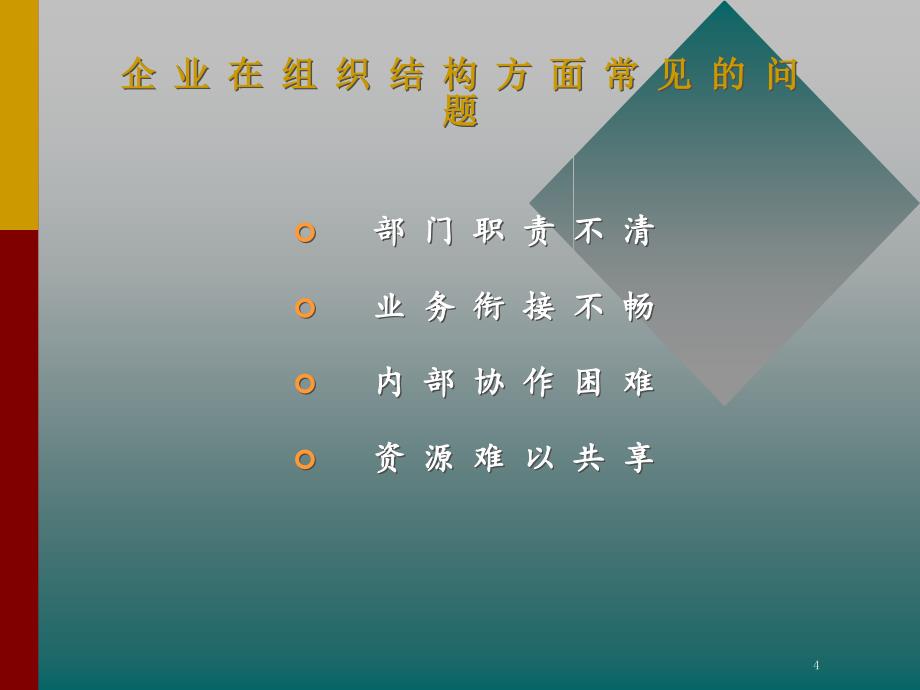 企业在组织结构方面常见的问题

部门职责不清

业务衔接不畅

内部协作困难

资源难以共享

4